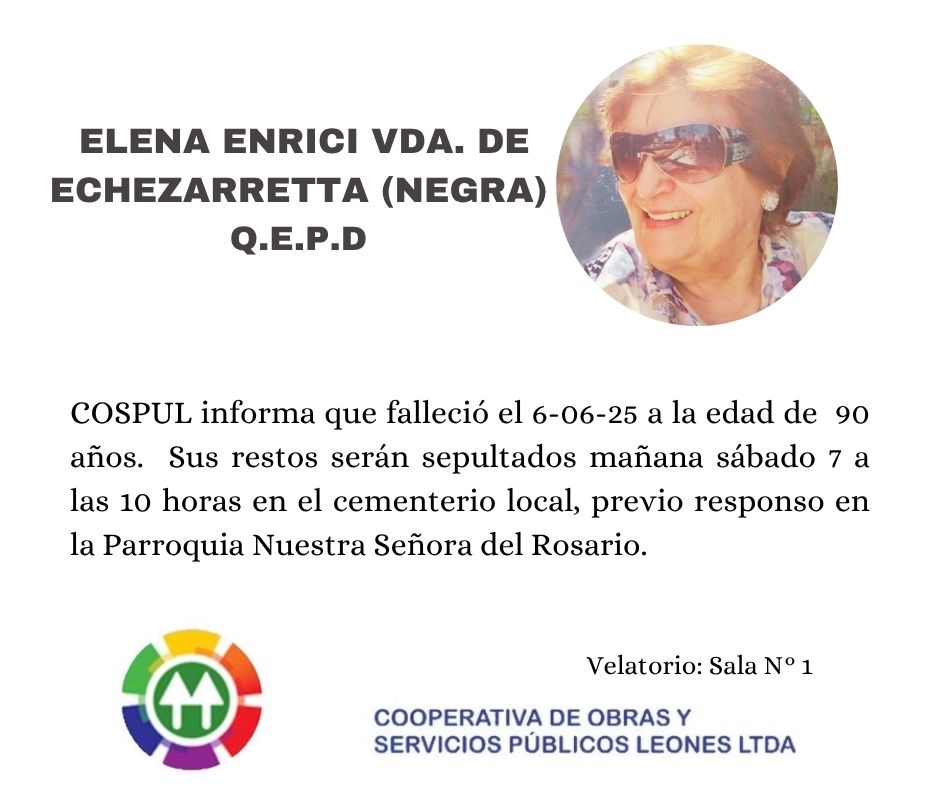 ELENA ENRICI VDA. DE
ECHEZARRETTA (NEGRA)
Q.E.P.D

COSPUL informa que falleció el 6-06-25 a la edad de 90 años. Sus restos serán sepultados mañana sábado 7 a las 10 horas en el cementerio local, previo responso en la Parroquia Nuestra Señora del Rosario.

Velatorio: Sala N° 1

COOPERATIVA DE OBRAS Y
SERVICIOS PÚBLICOS LEONES LTDA